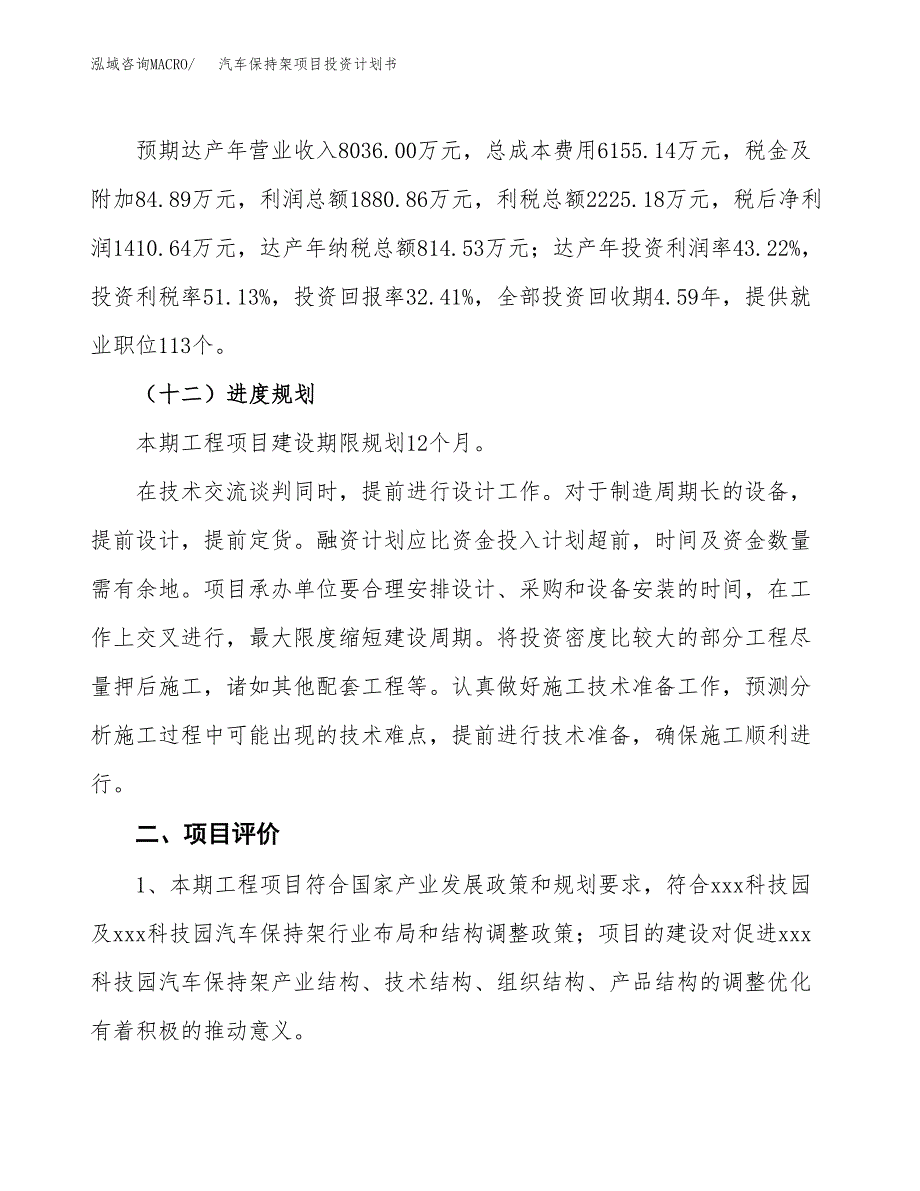 泓域咨询MACRO/　汽车保持架项目投资计划书

预期达产年营业收入8036.00万元，总成本费用6155.14万元，税金及附加84.89万元，利润总额1880.86万元，利税总额2225.18万元，税后净利润1410.64万元，达产年纳税总额814.53万元；达产年投资利润率43.22%，投资利税率51.13%，投资回报率32.41%，全部投资回收期4.59年，提供就业职位113个。

（十二）进度规划

本期工程项目建设期限规划12个月。

在技术交流谈判同时，提前进行设计工作。对于制造周期长的设备，提前设计，提前定货。融资计划应比资金投入计划超前，时间及资金数量需有余地。项目承办单位要合理安排设计、采购和设备安装的时间，在工作上交叉进行，最大限度缩短建设周期。将投资密度比较大的部分工程尽量押后施工，诸如其他配套工程等。认真做好施工技术准备工作，预测分析施工过程中可能出现的技术难点，提前进行技术准备，确保施工顺利进行。

二、项目评价

1、本期工程项目符合国家产业发展政策和规划要求，符合xxx科技园及xxx科技园汽车保持架行业布局和结构调整政策；项目的建设对促进xxx科技园汽车保持架产业结构、技术结构、组织结构、产品结构的调整优化有着积极的推动意义。